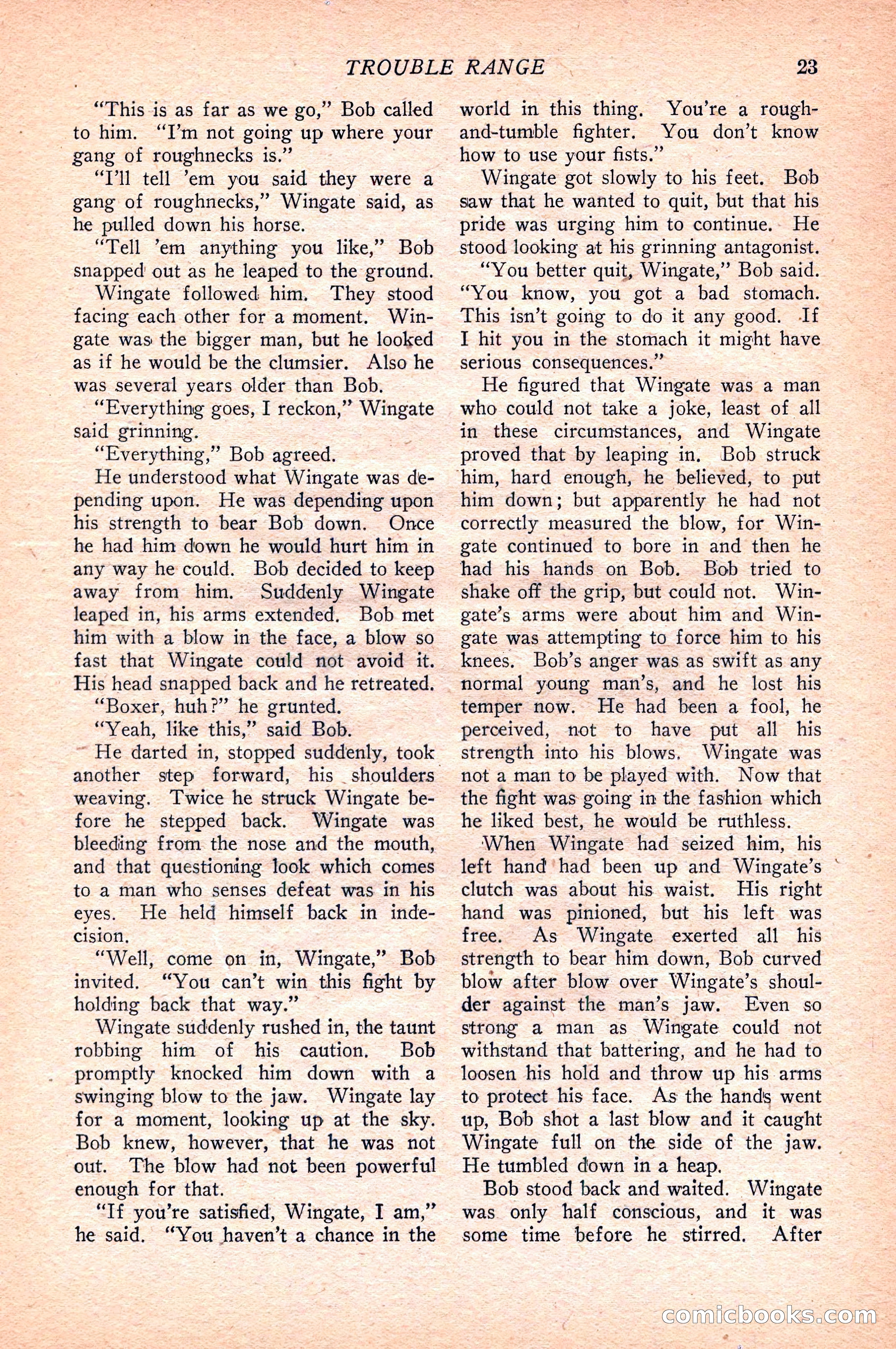 TROUBLE RANGE 23

"This is as far as we go," Bob called to him. "I'm not going up where your gang of roughnecks is."

"I'll tell 'em you said they were a gang of roughnecks," Wingate said, as he pulled down his horse.

"Tell 'em anything you like," Bob snapped out as he leaped to the ground.

Wingate followed him. They stood facing each other for a moment. Wingate was the bigger man, but he looked as if he would be the clumsier. Also he was several years older than Bob.

"Everything goes, I reckon," Wingate said grinning.

"Everything," Bob agreed.

He understood what Wingate was depending upon. He was depending upon his strength to bear Bob down. Once he had him down he would hurt him in any way he could. Bob decided to keep away from him. Suddenly Wingate leaped in, his arms extended. Bob met him with a blow in the face, a blow so fast that Wingate could not avoid it. His head snapped back and he retreated.

"Boxer, huh?" he grunted.

"Yeah, like this," said Bob.

He darted in, stopped suddenly, took another step forward, his shoulders weaving. Twice he struck Wingate before he stepped back. Wingate was bleeding from the nose and the mouth, and that questioning look which comes to a man who senses defeat was in his eyes. He held himself back in indecision.

"Well, come on in, Wingate," Bob invited. "You can't win this fight by holding back that way."

Wingate suddenly rushed in, the taunt robbing him of his caution. Bob promptly knocked him down with a swinging blow to the jaw. Wingate lay for a moment, looking up at the sky. Bob knew, however, that he was not out. The blow had not been powerful enough for that.

"If you're satisfied, Wingate, I am," he said. "You haven't a chance in the world in this thing. You're a rough-and-tumble fighter. You don't know how to use your fists."

Wingate got slowly to his feet. Bob saw that he wanted to quit, but that his pride was urging him to continue. He stood looking at his grinning antagonist.

"You better quit, Wingate," Bob said. "You know, you got a bad stomach. This isn't going to do it any good. If I hit you in the stomach it might have serious consequences."

He figured that Wingate was a man who could not take a joke, least of all in these circumstances, and Wingate proved that by leaping in. Bob struck him, hard enough, he believed, to put him down; but apparently he had not correctly measured the blow, for Wingate continued to bore in and then he had his hands on Bob. Bob tried to shake off the grip, but could not. Wingate's arms were about him and Wingate was attempting to force him to his knees. Bob's anger was as swift as any normal young man's, and he lost his temper now. He had been a fool, he perceived, not to have put all his strength into his blows. Wingate was not a man to be played with. Now that the fight was going in the fashion which he liked best, he would be ruthless.

When Wingate had seized him, his left hand had been up and Wingate's clutch was about his waist. His right hand was pinioned, but his left was free. As Wingate exerted all his strength to bear him down, Bob curved blow after blow over Wingate's shoulder against the man's jaw. Even so strong a man as Wingate could not withstand that battering, and he had to loosen his hold and throw up his arms to protect his face. As the hands went up, Bob shot a last blow and it caught Wingate full on the side of the jaw. He tumbled down in a heap.

Bob stood back and waited. Wingate was only half conscious, and it was some time before he stirred. After

comicbooks.com